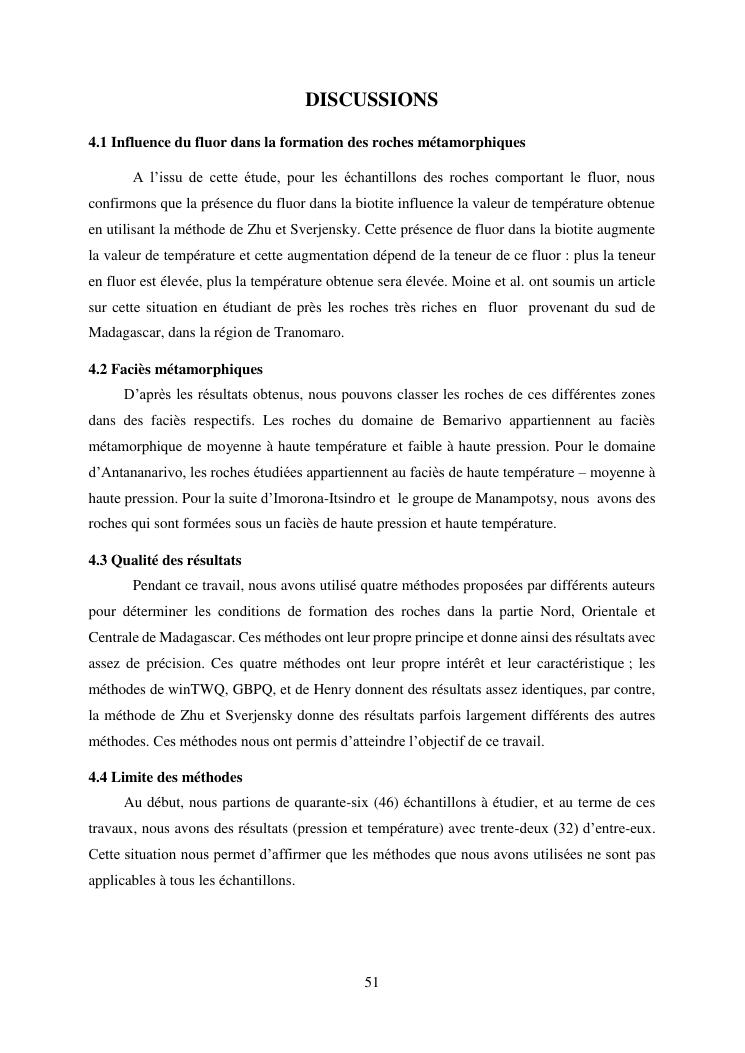 DISCUSSIONS

4.1 Influence du fluor dans la formation des roches métamorphiques

A l'issu de cette étude, pour les échantillons des roches comportant le fluor, nous confirmons que la présence du fluor dans la biotite influence la valeur de température obtenue en utilisant la méthode de Zhu et Sverjensky. Cette présence de fluor dans la biotite augmente la valeur de température et cette augmentation dépend de la teneur de ce fluor : plus la teneur en fluor est élevée, plus la température obtenue sera élevée. Moine et al. ont soumis un article sur cette situation en étudiant de près les roches très riches en fluor provenant du sud de Madagascar, dans la région de Tranomaro.

4.2 Faciès métamorphiques

D'après les résultats obtenus, nous pouvons classer les roches de ces différentes zones dans des faciès respectifs. Les roches du domaine de Bemarivo appartiennent au faciès métamorphique de moyenne à haute température et faible à haute pression. Pour le domaine d'Antananarivo, les roches étudiées appartiennent au faciès de haute température – moyenne à haute pression. Pour la suite d'Imorona-Itsindro et le groupe de Manampotsy, nous avons des roches qui sont formées sous un faciès de haute pression et haute température.

4.3 Qualité des résultats

Pendant ce travail, nous avons utilisé quatre méthodes proposées par différents auteurs pour déterminer les conditions de formation des roches dans la partie Nord, Orientale et Centrale de Madagascar. Ces méthodes ont leur propre principe et donne ainsi des résultats avec assez de précision. Ces quatre méthodes ont leur propre intérêt et leur caractéristique ; les méthodes de winTWQ, GBPQ, et de Henry donnent des résultats assez identiques, par contre, la méthode de Zhu et Sverjensky donne des résultats parfois largement différents des autres méthodes. Ces méthodes nous ont permis d'atteindre l'objectif de ce travail.

4.4 Limite des méthodes

Au début, nous partions de quarante-six (46) échantillons à étudier, et au terme de ces travaux, nous avons des résultats (pression et température) avec trente-deux (32) d'entre-eux. Cette situation nous permet d'affirmer que les méthodes que nous avons utilisées ne sont pas applicables à tous les échantillons.

51